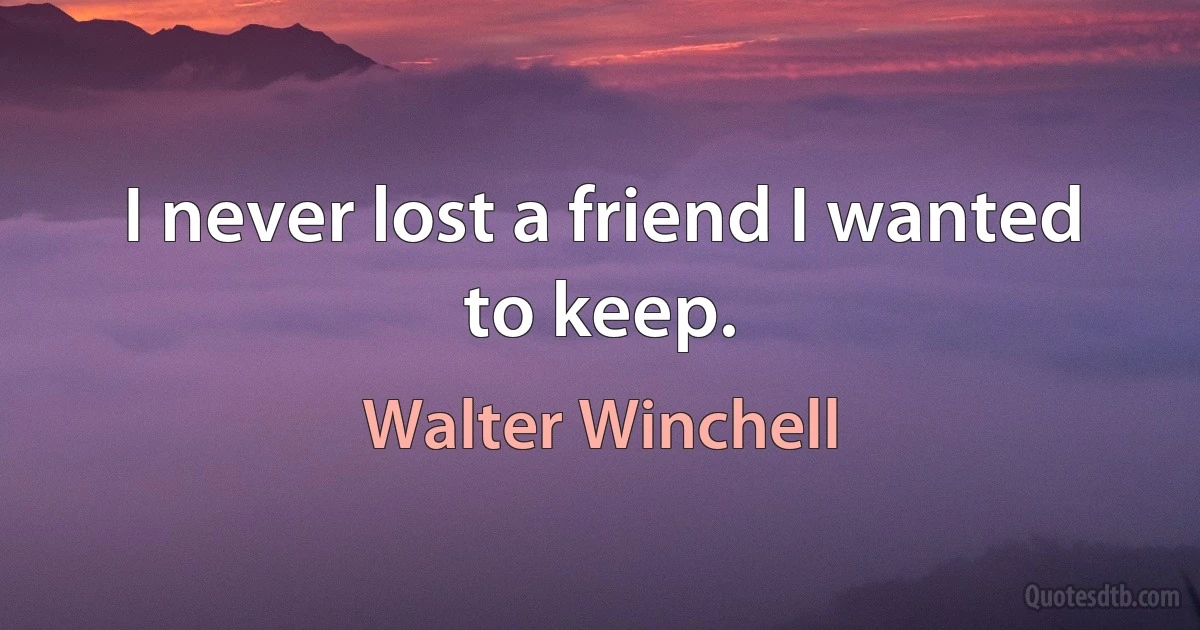 I never lost a friend I wanted to keep.

Walter Winchell

Quotesdtb.com